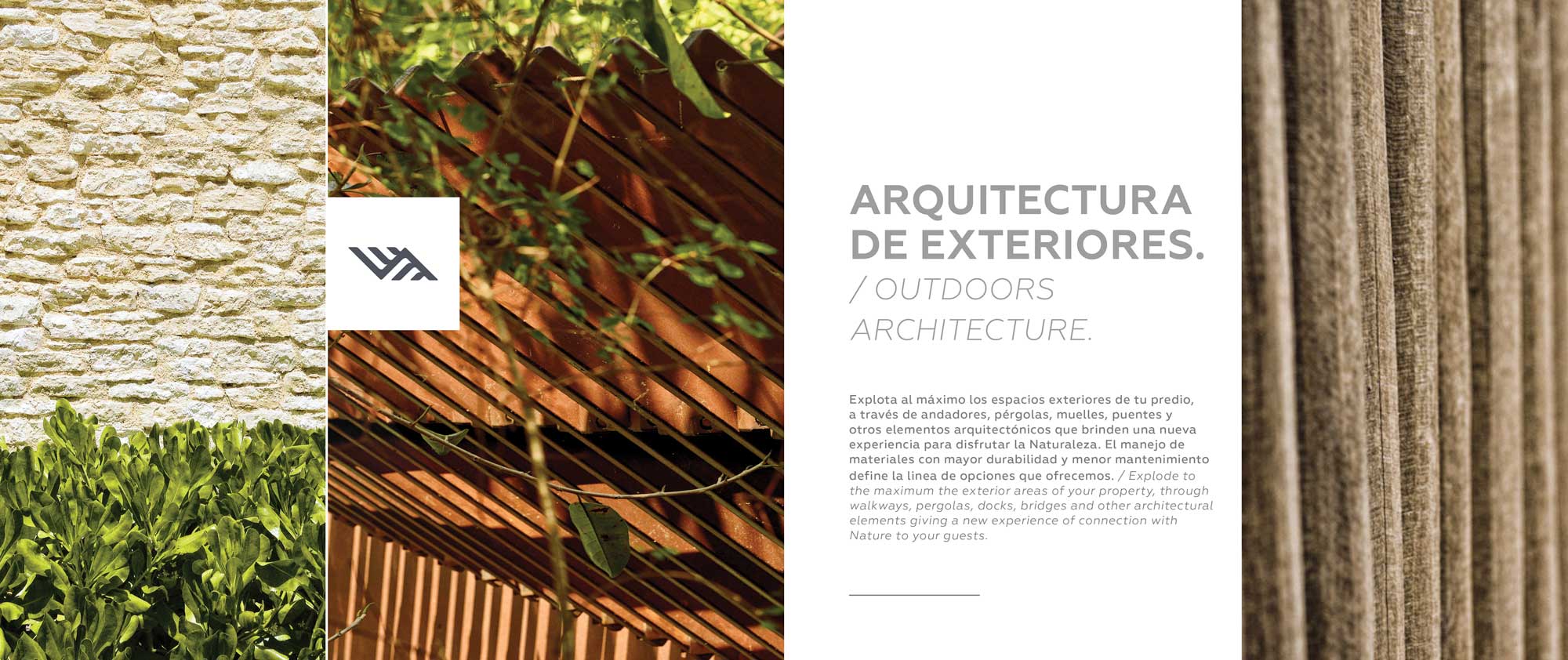 ARQUITECTURA DE EXTERIORES.

/ OUTDOORS ARCHITECTURE.

Explota al máximo los espacios exteriores de tu predio, a través de andadores, pérgolas, muelles, puentes y otros elementos arquitectónicos que brinden una nueva experiencia para disfrutar la Naturaleza. El manejo de materiales con mayor durabilidad y menor mantenimiento define la linea de opciones que ofrecemos. / Explode to the maximum the exterior areas of your property, through walkways, pergolas, docks, bridges and other architectural elements giving a new experience of connection with Nature to your guests.